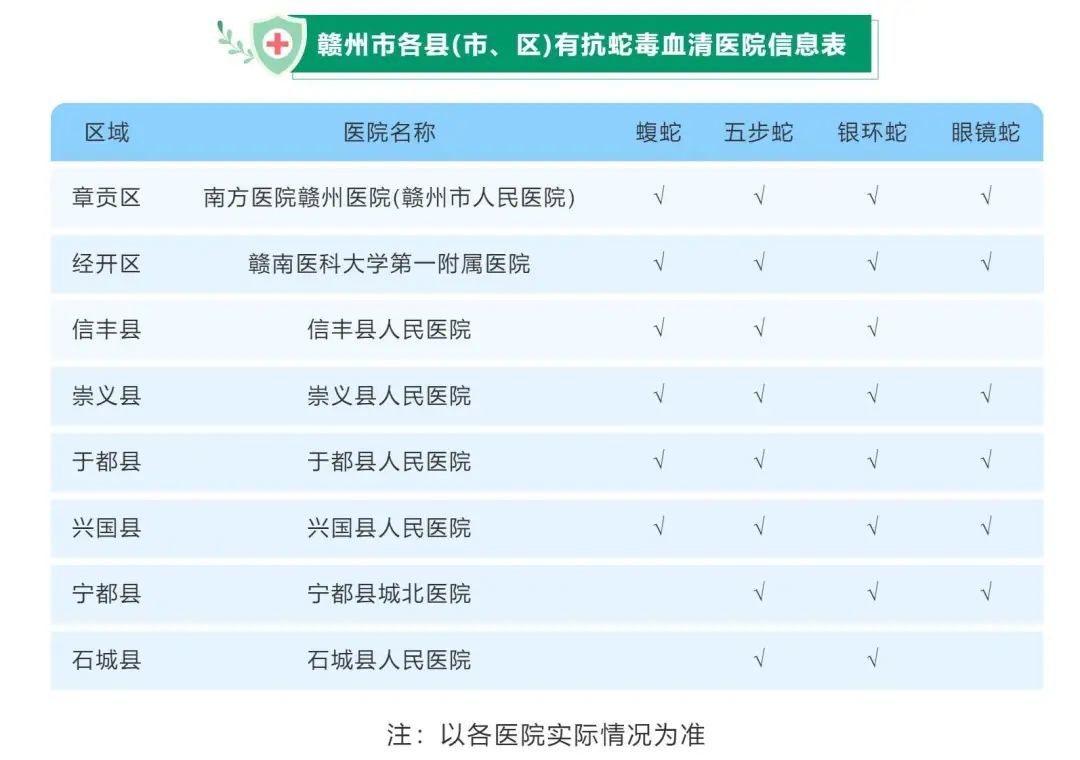 赣州市各县(市、区)有抗蛇毒血清医院信息表

| 区域 | 医院名称 | 蝮蛇 | 五步蛇 | 银环蛇 | 眼镜蛇 |
|---|---|---|---|---|---|
| 章贡区 | 南方医院赣州医院(赣州市人民医院) | √ | √ | √ | √ |
| 经开区 | 赣南医科大学第一附属医院 | √ | √ | √ | √ |
| 信丰县 | 信丰县人民医院 | √ | √ | √ | |
| 崇义县 | 崇义县人民医院 | √ | √ | √ | √ |
| 于都县 | 于都县人民医院 | √ | √ | √ | √ |
| 兴国县 | 兴国县人民医院 | √ | √ | √ | √ |
| 宁都县 | 宁都县城北医院 | | √ | √ | √ |
| 石城县 | 石城县人民医院 | | √ | √ | |

注：以各医院实际情况为准